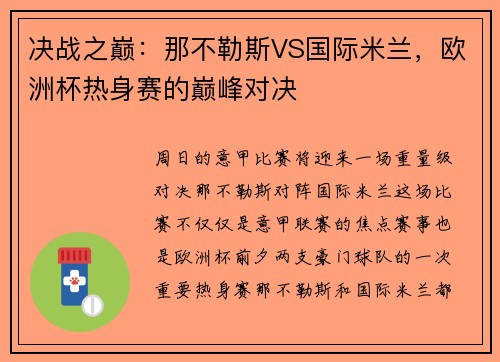 决战之巅：那不勒斯VS国际米兰，欧洲杯热身赛的巅峰对决

周日的意甲比赛将迎来一场重量级对决那不勒斯对阵国际米兰这场比赛不仅仅是意甲联赛的焦点赛事也是欧洲杯前夕两支豪门球队的一次重要热身赛那不勒斯和国际米兰都